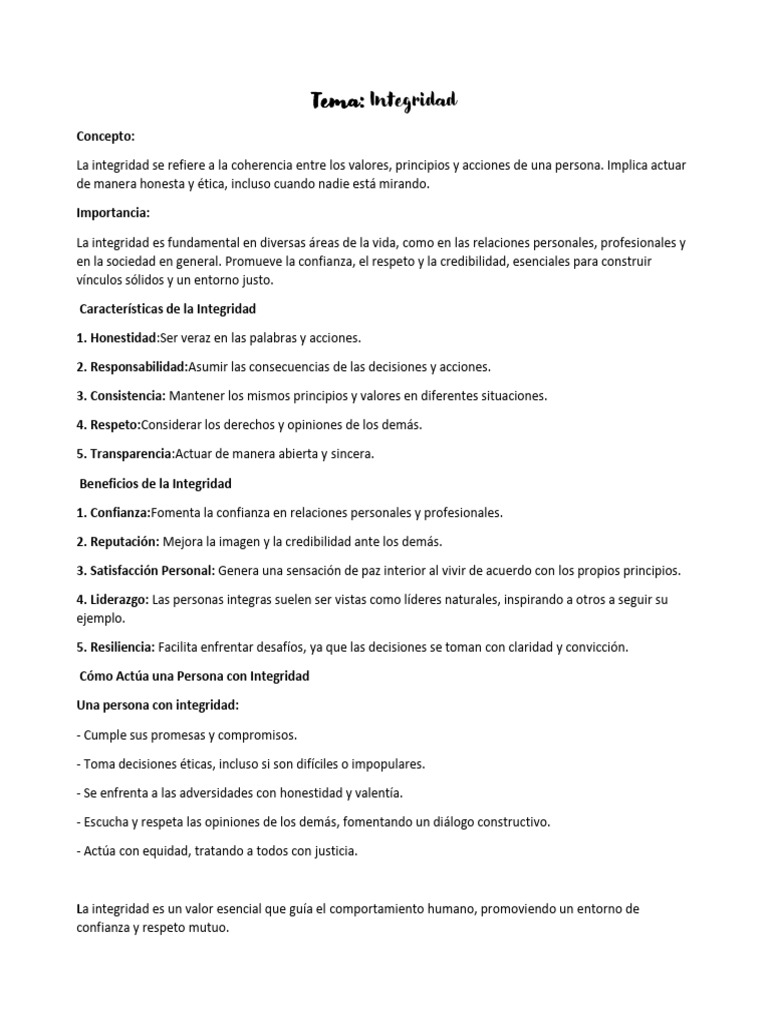 Tema: Integridad

Concepto:

La integridad se refiere a la coherencia entre los valores, principios y acciones de una persona. Implica actuar de manera honesta y ética, incluso cuando nadie está mirando.

Importancia:

La integridad es fundamental en diversas áreas de la vida, como en las relaciones personales, profesionales y en la sociedad en general. Promueve la confianza, el respeto y la credibilidad, esenciales para construir vínculos sólidos y un entorno justo.

Características de la Integridad

1. Honestidad:Ser veraz en las palabras y acciones.

2. Responsabilidad:Asumir las consecuencias de las decisiones y acciones.

3. Consistencia: Mantener los mismos principios y valores en diferentes situaciones.

4. Respeto:Considerar los derechos y opiniones de los demás.

5. Transparencia:Actuar de manera abierta y sincera.

Beneficios de la Integridad

1. Confianza:Fomenta la confianza en relaciones personales y profesionales.

2. Reputación: Mejora la imagen y la credibilidad ante los demás.

3. Satisfacción Personal: Genera una sensación de paz interior al vivir de acuerdo con los propios principios.

4. Liderazgo: Las personas integras suelen ser vistas como líderes naturales, inspirando a otros a seguir su ejemplo.

5. Resiliencia: Facilita enfrentar desafíos, ya que las decisiones se toman con claridad y convicción.

Cómo Actúa una Persona con Integridad

Una persona con integridad:

- Cumple sus promesas y compromisos.

- Toma decisiones éticas, incluso si son difíciles o impopulares.

- Se enfrenta a las adversidades con honestidad y valentía.

- Escucha y respeta las opiniones de los demás, fomentando un diálogo constructivo.

- Actúa con equidad, tratando a todos con justicia.

La integridad es un valor esencial que guía el comportamiento humano, promoviendo un entorno de confianza y respeto mutuo.